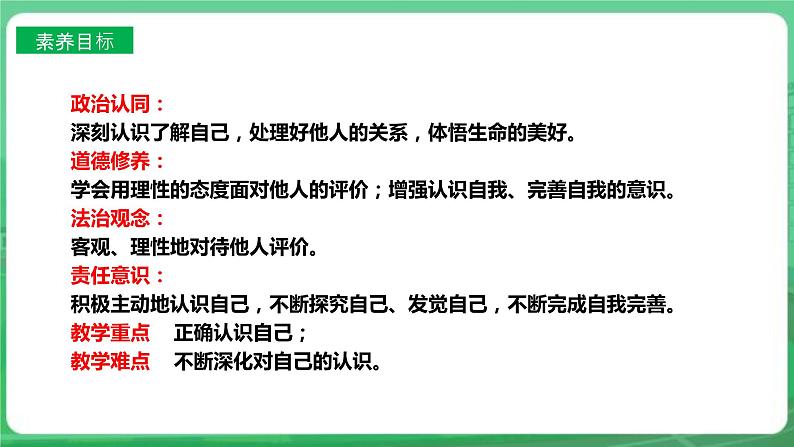 素养目标

政治认同：
深刻认识了解自己，处理好他人的关系，体悟生命的美好。
道德修养：
学会用理性的态度面对他人的评价；增强认识自我、完善自我的意识。
法治观念：
客观、理性地对待他人评价。
责任意识：
积极主动地认识自己，不断探究自己、发觉自己，不断完成自我完善。
教学重点　正确认识自己；
教学难点　不断深化对自己的认识。